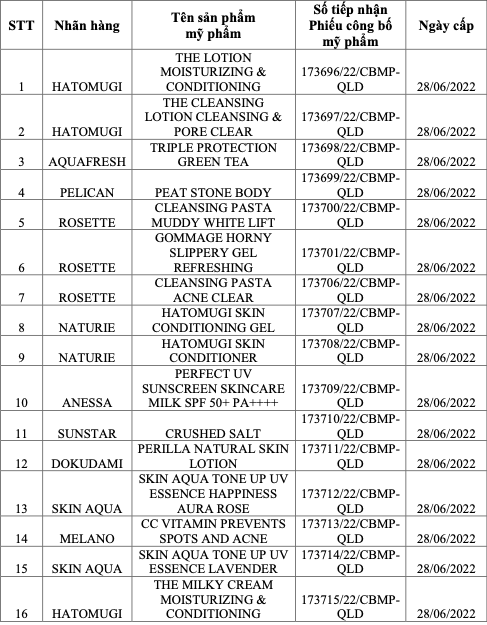 | STT | Nhãn hàng | Tên sản phẩm mỹ phẩm | Số tiếp nhận Phiếu công bố mỹ phẩm | Ngày cấp |
|---|---|---|---|---|
| 1 | HATOMUGI | THE LOTION MOISTURIZING & CONDITIONING | 173696/22/CBMP-QLD | 28/06/2022 |
| 2 | HATOMUGI | THE CLEANSING LOTION CLEANSING & PORE CLEAR | 173697/22/CBMP-QLD | 28/06/2022 |
| 3 | AQUAFRESH | TRIPLE PROTECTION GREEN TEA | 173698/22/CBMP-QLD | 28/06/2022 |
| 4 | PELICAN | PEAT STONE BODY | 173699/22/CBMP-QLD | 28/06/2022 |
| 5 | ROSETTE | CLEANSING PASTA MUDDY WHITE LIFT | 173700/22/CBMP-QLD | 28/06/2022 |
| 6 | ROSETTE | GOMMAGE HORNY SLIPPERY GEL REFRESHING | 173701/22/CBMP-QLD | 28/06/2022 |
| 7 | ROSETTE | CLEANSING PASTA ACNE CLEAR | 173706/22/CBMP-QLD | 28/06/2022 |
| 8 | NATURIE | HATOMUGI SKIN CONDITIONING GEL | 173707/22/CBMP-QLD | 28/06/2022 |
| 9 | NATURIE | HATOMUGI SKIN CONDITIONER | 173708/22/CBMP-QLD | 28/06/2022 |
| 10 | ANESSA | PERFECT UV SUNSCREEN SKINCARE MILK SPF 50+ PA++++ | 173709/22/CBMP-QLD | 28/06/2022 |
| 11 | SUNSTAR | CRUSHED SALT | 173710/22/CBMP-QLD | 28/06/2022 |
| 12 | DOKUDAMI | PERILLA NATURAL SKIN LOTION | 173711/22/CBMP-QLD | 28/06/2022 |
| 13 | SKIN AQUA | SKIN AQUA TONE UP UV ESSENCE HAPPINESS AURA ROSE | 173712/22/CBMP-QLD | 28/06/2022 |
| 14 | MELANO | CC VITAMIN PREVENTS SPOTS AND ACNE | 173713/22/CBMP-QLD | 28/06/2022 |
| 15 | SKIN AQUA | SKIN AQUA TONE UP UV ESSENCE LAVENDER | 173714/22/CBMP-QLD | 28/06/2022 |
| 16 | HATOMUGI | THE MILKY CREAM MOISTURIZING & CONDITIONING | 173715/22/CBMP-QLD | 28/06/2022 |